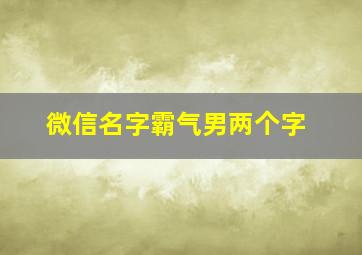 微信名字霸气男两个字